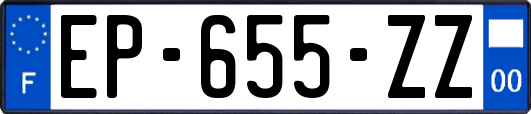 F
EP-655-ZZ
00